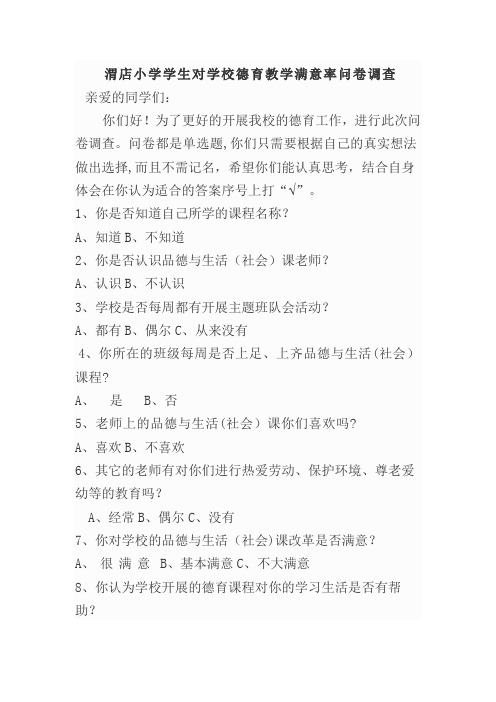 渭店小学学生对学校德育教学满意率问卷调查

亲爱的同学们：

你们好！为了更好的开展我校的德育工作，进行此次问卷调查。问卷都是单选题，你们只需要根据自己的真实想法做出选择，而且不需记名，希望你们能认真思考，结合自身体会在你认为适合的答案序号上打“√”。

1、你是否知道自己所学的课程名称？

A、知道 B、不知道

2、你是否认识品德与生活（社会）课老师？

A、认识 B、不认识

3、学校是否每周都有开展主题班队会活动？

A、都有 B、偶尔 C、从来没有

4、你所在的班级每周是否上足、上齐品德与生活（社会）课程？

A、 是 B、否

5、老师上的品德与生活（社会）课你们喜欢吗?

A、喜欢 B、不喜欢

6、其它的老师有对你们进行热爱劳动、保护环境、尊老爱幼等的教育吗？

A、经常 B、偶尔 C、没有

7、你对学校的品德与生活（社会)课改革是否满意？

A、 很 满 意 B、基本满意 C、不大满意

8、你认为学校开展的德育课程对你的学习生活是否有帮助？